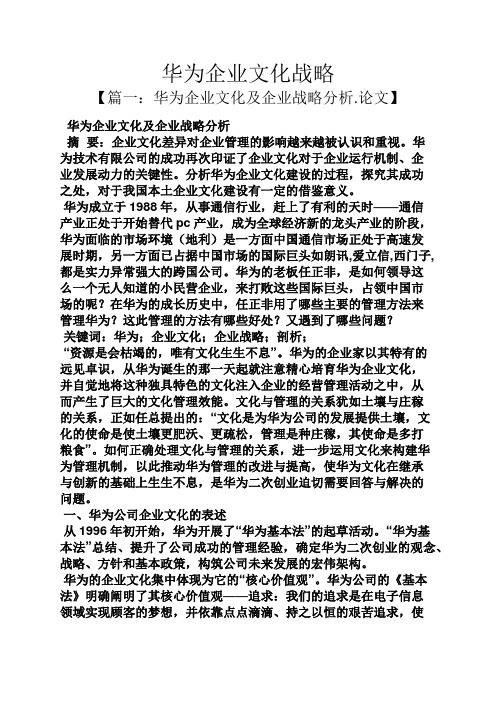 华为企业文化战略

【篇一：华为企业文化及企业战略分析.论文】

华为企业文化及企业战略分析

摘 要：企业文化差异对企业管理的影响越来越被认识和重视。华为技术有限公司的成功再次印证了企业文化对于企业运行机制、企业发展动力的关键性。分析华为企业文化建设的过程，探究其成功之处，对于我国本土企业文化建设有一定的借鉴意义。

华为成立于 1988 年，从事通信行业，赶上了有利的天时——通信产业正处于开始替代 pc 产业，成为全球经济新的龙头产业的阶段，华为面临的市场环境（地利）是一方面中国通信市场正处于高速发展时期，另一方面已占据中国市场的国际巨头如朗讯,爱立信,西门子,都是实力异常强大的跨国公司。华为的老板任正非，是如何领导这么一个无人知道的小民营企业，来打败这些国际巨头，占领中国市场的呢？在华为的成长历史中，任正非用了哪些主要的管理方法来管理华为？这此管理的方法有哪些好处？又遇到了哪些问题？

关键词：华为；企业文化；企业战略；剖析；

“资源是会枯竭的，唯有文化生生不息”。华为的企业家以其特有的远见卓识，从华为诞生的那一天起就注意精心培育华为企业文化，并自觉地将这种独具特色的文化注入企业的经营管理活动之中，从而产生了巨大的文化管理效能。文化与管理的关系犹如土壤与庄稼的关系，正如任总提出的：“文化是为华为公司的发展提供土壤，文化的使命是使土壤更肥沃、更疏松，管理是种庄稼，其使命是多打粮食”。如何正确处理文化与管理的关系，进一步运用文化来构建华为管理机制，以此推动华为管理的改进与提高，使华为文化在继承与创新的基础上生生不息，是华为二次创业迫切需要回答与解决的问题。

一、华为公司企业文化的表述

从 1996 年初开始，华为开展了“华为基本法”的起草活动。“华为基本法”总结、提升了公司成功的管理经验，确定华为二次创业的观念、战略、方针和基本政策，构筑公司未来发展的宏伟架构。

华为的企业文化集中体现为它的“核心价值观”。华为公司的《基本法》明确阐明了其核心价值观——追求：我们的追求是在电子信息领域实现顾客的梦想，并依靠点点滴滴、持之以恒的艰苦追求，使